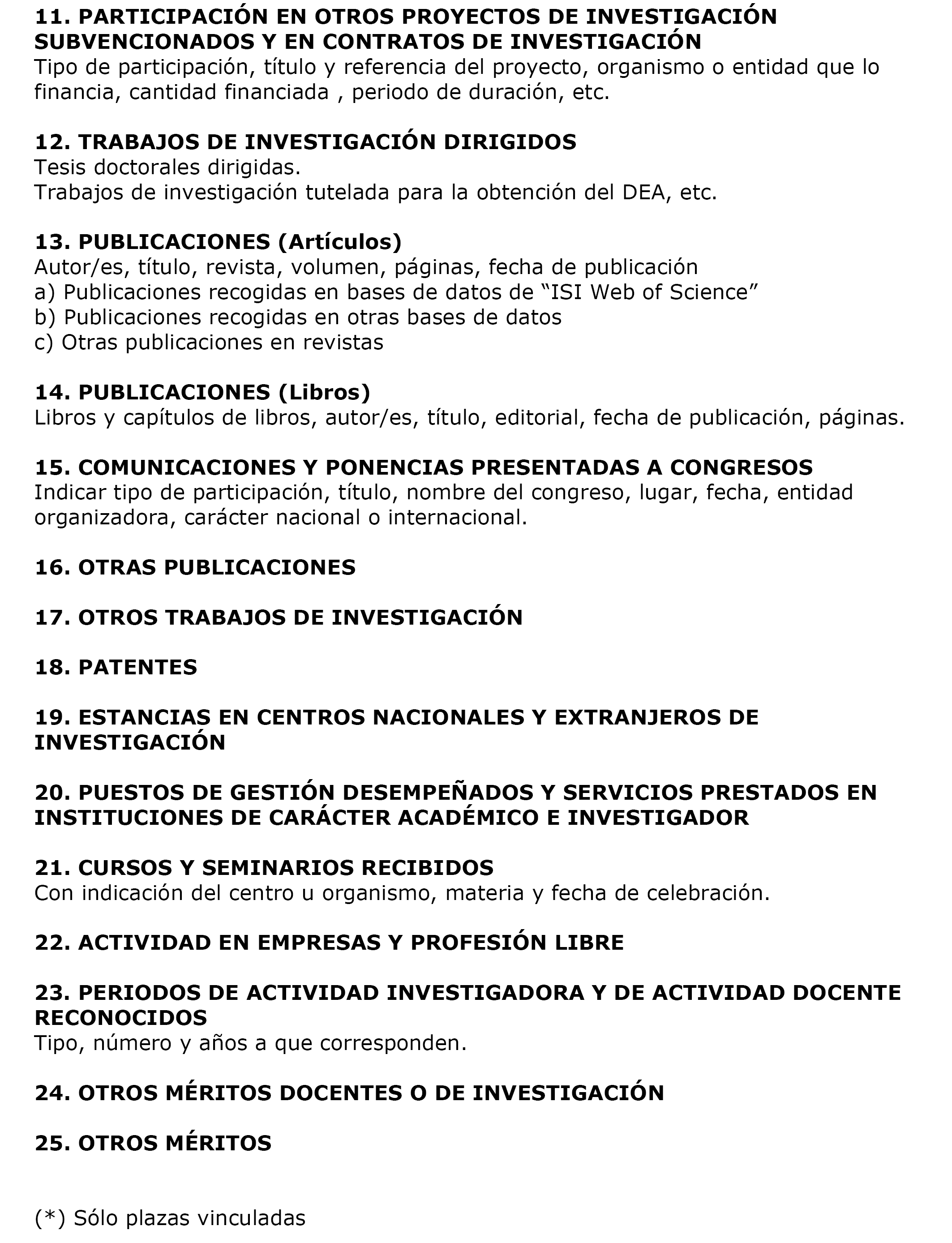 11. PARTICIPACIÓN EN OTROS PROYECTOS DE INVESTIGACIÓN SUBVENCIONADOS Y EN CONTRATOS DE INVESTIGACIÓN
Tipo de participación, título y referencia del proyecto, organismo o entidad que lo financia, cantidad financiada , periodo de duración, etc.

12. TRABAJOS DE INVESTIGACIÓN DIRIGIDOS
Tesis doctorales dirigidas.
Trabajos de investigación tutelada para la obtención del DEA, etc.

13. PUBLICACIONES (Artículos)
Autor/es, título, revista, volumen, páginas, fecha de publicación
a) Publicaciones recogidas en bases de datos de “ISI Web of Science”
b) Publicaciones recogidas en otras bases de datos
c) Otras publicaciones en revistas

14. PUBLICACIONES (Libros)
Libros y capítulos de libros, autor/es, título, editorial, fecha de publicación, páginas.

15. COMUNICACIONES Y PONENCIAS PRESENTADAS A CONGRESOS
Indicar tipo de participación, título, nombre del congreso, lugar, fecha, entidad organizadora, carácter nacional o internacional.

16. OTRAS PUBLICACIONES

17. OTROS TRABAJOS DE INVESTIGACIÓN

18. PATENTES

19. ESTANCIAS EN CENTROS NACIONALES Y EXTRANJEROS DE INVESTIGACIÓN

20. PUESTOS DE GESTIÓN DESEMPEÑADOS Y SERVICIOS PRESTADOS EN INSTITUCIONES DE CARÁCTER ACADÉMICO E INVESTIGADOR

21. CURSOS Y SEMINARIOS RECIBIDOS
Con indicación del centro u organismo, materia y fecha de celebración.

22. ACTIVIDAD EN EMPRESAS Y PROFESIÓN LIBRE

23. PERIODOS DE ACTIVIDAD INVESTIGADORA Y DE ACTIVIDAD DOCENTE RECONOCIDOS
Tipo, número y años a que corresponden.

24. OTROS MÉRITOS DOCENTES O DE INVESTIGACIÓN

25. OTROS MÉRITOS

(*) Sólo plazas vinculadas